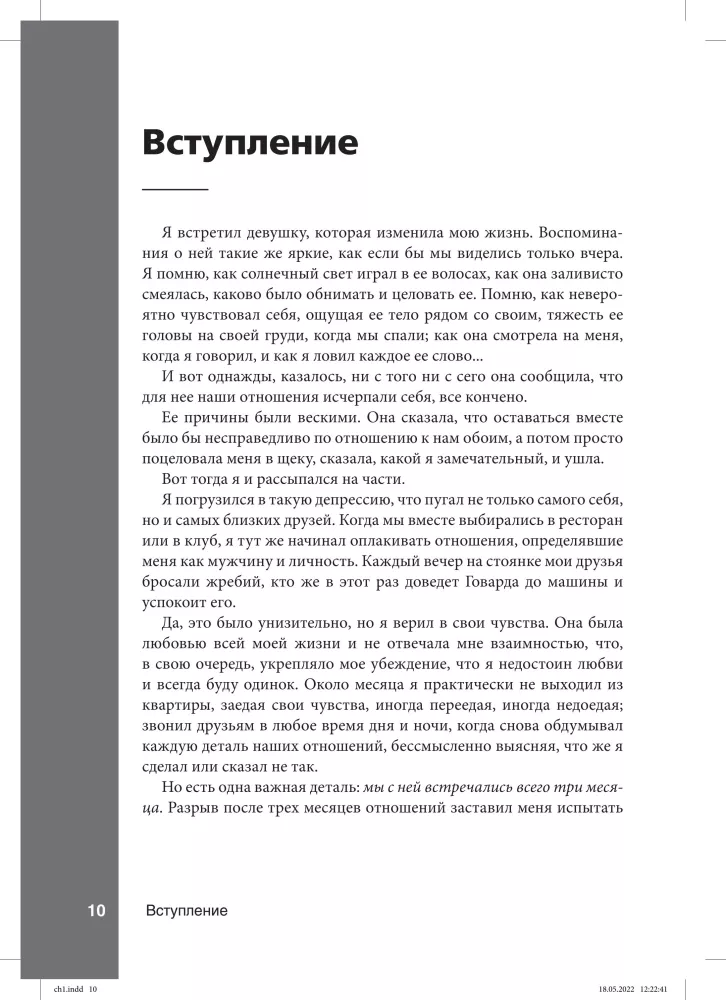 Вступление

Я встретил девушку, которая изменила мою жизнь. Воспоминания о ней такие же яркие, как если бы мы виделись только вчера. Я помню, как солнечный свет играл в ее волосах, как она заливисто смеялась, каково было обнимать и целовать ее. Помню, как невероятно чувствовал себя, ощущая ее тело рядом со своим, тяжесть ее головы на своей груди, когда мы спали; как она смотрела на меня, когда я говорил, и как я ловил каждое ее слово...

И вот однажды, казалось, ни с того ни с сего она сообщила, что для нее наши отношения исчерпали себя, все кончено.

Ее причины были вескими. Она сказала, что оставаться вместе было бы несправедливо по отношению к нам обоим, а потом просто поцеловала меня в щеку, сказала, какой я замечательный, и ушла.

Вот тогда я и рассыпался на части.

Я погрузился в такую депрессию, что пугал не только самого себя, но и самых близких друзей. Когда мы вместе выбирались в ресторан или в клуб, я тут же начинал оплакивать отношения, определявшие меня как мужчину и личность. Каждый вечер на стоянке мои друзья бросали жребий, кто же в этот раз доведет Говарда до машины и успокоит его.

Да, это было унизительно, но я верил в свои чувства. Она была любовью всей моей жизни и не отвечала мне взаимностью, что, в свою очередь, укрепляло мое убеждение, что я недостоин любви и всегда буду одинок. Около месяца я практически не выходил из квартиры, заедая свои чувства, иногда переедая, иногда недоедая; звонил друзьям в любое время дня и ночи, когда снова обдумывал каждую деталь наших отношений, бессмысленно выясняя, что же я сделал или сказал не так.

Но есть одна важная деталь: мы с ней встречались всего три месяца. Разрыв после трех месяцев отношений заставил меня испытать

10 Вступление

ch1.indd 10 18.05.2022 12:22:41